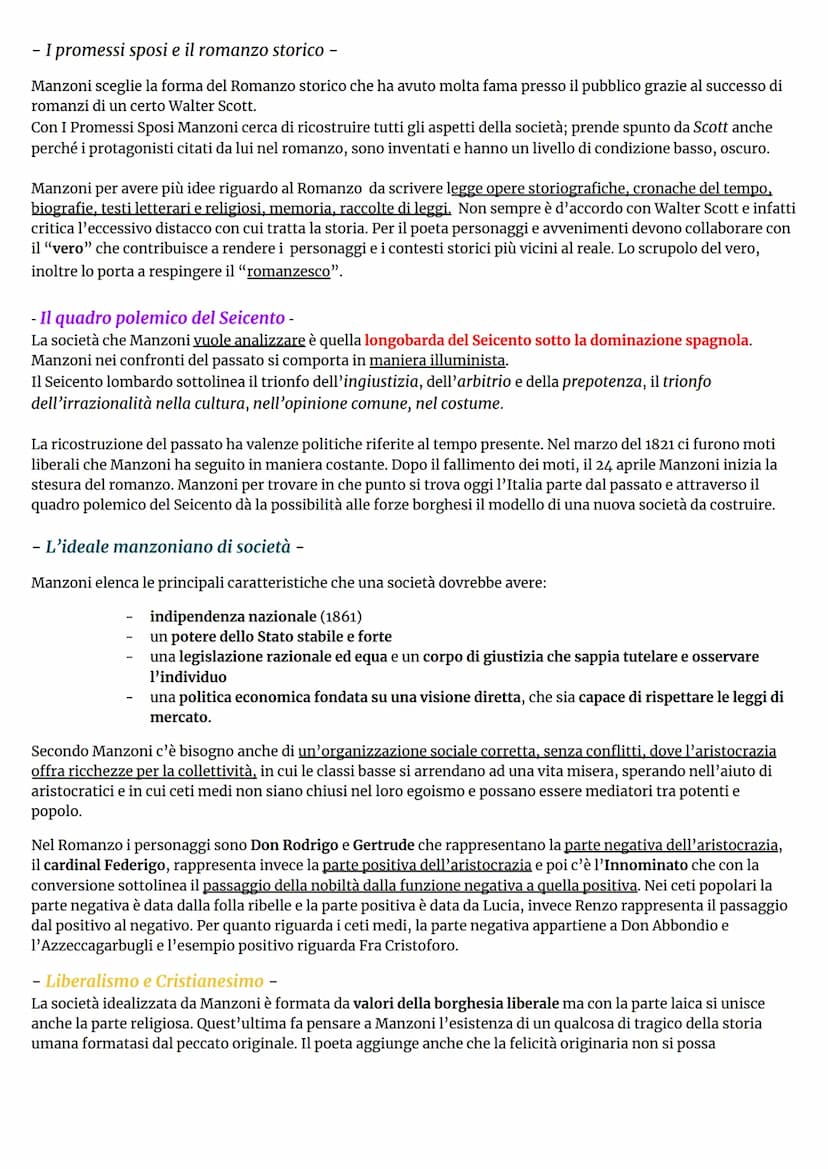 - I promessi sposi e il romanzo storico -

Manzoni sceglie la forma del Romanzo storico che ha avuto molta fama presso il pubblico grazie al successo di romanzi di un certo Walter Scott.
Con I Promessi Sposi Manzoni cerca di ricostruire tutti gli aspetti della società; prende spunto da Scott anche perché i protagonisti citati da lui nel romanzo, sono inventati e hanno un livello di condizione basso, oscuro.

Manzoni per avere più idee riguardo al Romanzo da scrivere legge opere storiografiche, cronache del tempo, biografie, testi letterari e religiosi, memoria, raccolte di leggi. Non sempre è d'accordo con Walter Scott e infatti critica l'eccessivo distacco con cui tratta la storia. Per il poeta personaggi e avvenimenti devono collaborare con il "vero" che contribuisce a rendere i personaggi e i contesti storici più vicini al reale. Lo scrupolo del vero, inoltre lo porta a respingere il "romanzesco".

- Il quadro polemico del Seicento -
La società che Manzoni vuole analizzare è quella longobarda del Seicento sotto la dominazione spagnola.
Manzoni nei confronti del passato si comporta in maniera illuminista.
Il Seicento lombardo sottolinea il trionfo dell'ingiustizia, dell'arbitrio e della prepotenza, il trionfo dell'irrazionalità nella cultura, nell'opinione comune, nel costume.

La ricostruzione del passato ha valenze politiche riferite al tempo presente. Nel marzo del 1821 ci furono moti liberali che Manzoni ha seguito in maniera costante. Dopo il fallimento dei moti, il 24 aprile Manzoni inizia la stesura del romanzo. Manzoni per trovare in che punto si trova oggi l'Italia parte dal passato e attraverso il quadro polemico del Seicento dà la possibilità alle forze borghesi il modello di una nuova società da costruire.

- L'ideale manzoniano di società -

Manzoni elenca le principali caratteristiche che una società dovrebbe avere:

- indipendenza nazionale (1861)
- un potere dello Stato stabile e forte
- una legislazione razionale ed equa e un corpo di giustizia che sappia tutelare e osservare l'individuo
- una politica economica fondata su una visione diretta, che sia capace di rispettare le leggi di mercato.

Secondo Manzoni c'è bisogno anche di un'organizzazione sociale corretta, senza conflitti, dove l'aristocrazia offra ricchezze per la collettività, in cui le classi basse si arrendano ad una vita misera, sperando nell'aiuto di aristocratici e in cui ceti medi non siano chiusi nel loro egoismo e possano essere mediatori tra potenti e popolo.

Nel Romanzo i personaggi sono Don Rodrigo e Gertrude che rappresentano la parte negativa dell'aristocrazia, il cardinal Federigo, rappresenta invece la parte positiva dell'aristocrazia e poi c'è l'Innominato che con la conversione sottolinea il passaggio della nobiltà dalla funzione negativa a quella positiva. Nei ceti popolari la parte negativa è data dalla folla ribelle e la parte positiva è data da Lucia, invece Renzo rappresenta il passaggio dal positivo al negativo. Per quanto riguarda i ceti medi, la parte negativa appartiene a Don Abbondio e l'Azzeccagarbugli e l'esempio positivo riguarda Fra Cristoforo.

- Liberalismo e Cristianesimo -
La società idealizzata da Manzoni è formata da valori della borghesia liberale ma con la parte laica si unisce anche la parte religiosa. Quest'ultima fa pensare a Manzoni l'esistenza di un qualcosa di tragico della storia umana formatasi dal peccato originale. Il poeta aggiunge anche che la felicità originaria non si possa